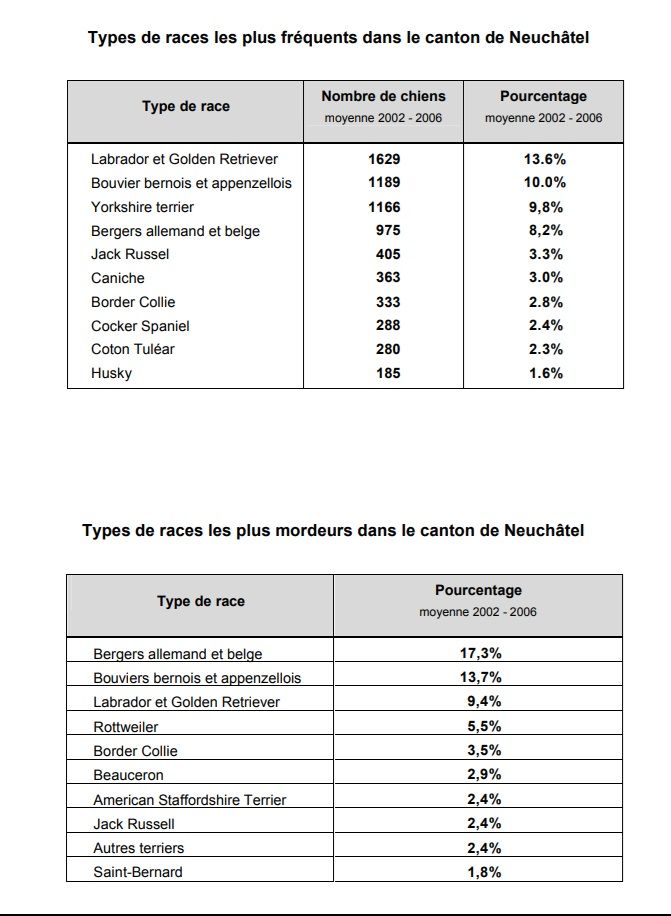 Types de races les plus fréquents dans le canton de Neuchâtel

| Type de race | Nombre de chiens moyenne 2002 - 2006 | Pourcentage moyenne 2002 - 2006 |
|---|---|---|
| Labrador et Golden Retriever | 1629 | 13.6% |
| Bouvier bernois et appenzellois | 1189 | 10.0% |
| Yorkshire terrier | 1166 | 9,8% |
| Bergers allemand et belge | 975 | 8,2% |
| Jack Russel | 405 | 3.3% |
| Caniche | 363 | 3.0% |
| Border Collie | 333 | 2.8% |
| Cocker Spaniel | 288 | 2.4% |
| Coton Tuléar | 280 | 2.3% |
| Husky | 185 | 1.6% |

Types de races les plus mordeurs dans le canton de Neuchâtel

| Type de race | Pourcentage moyenne 2002 - 2006 |
|---|---|
| Bergers allemand et belge | 17,3% |
| Bouviers bernois et appenzellois | 13,7% |
| Labrador et Golden Retriever | 9,4% |
| Rottweiler | 5,5% |
| Border Collie | 3,5% |
| Beauceron | 2,9% |
| American Staffordshire Terrier | 2,4% |
| Jack Russell | 2,4% |
| Autres terriers | 2,4% |
| Saint-Bernard | 1,8% |